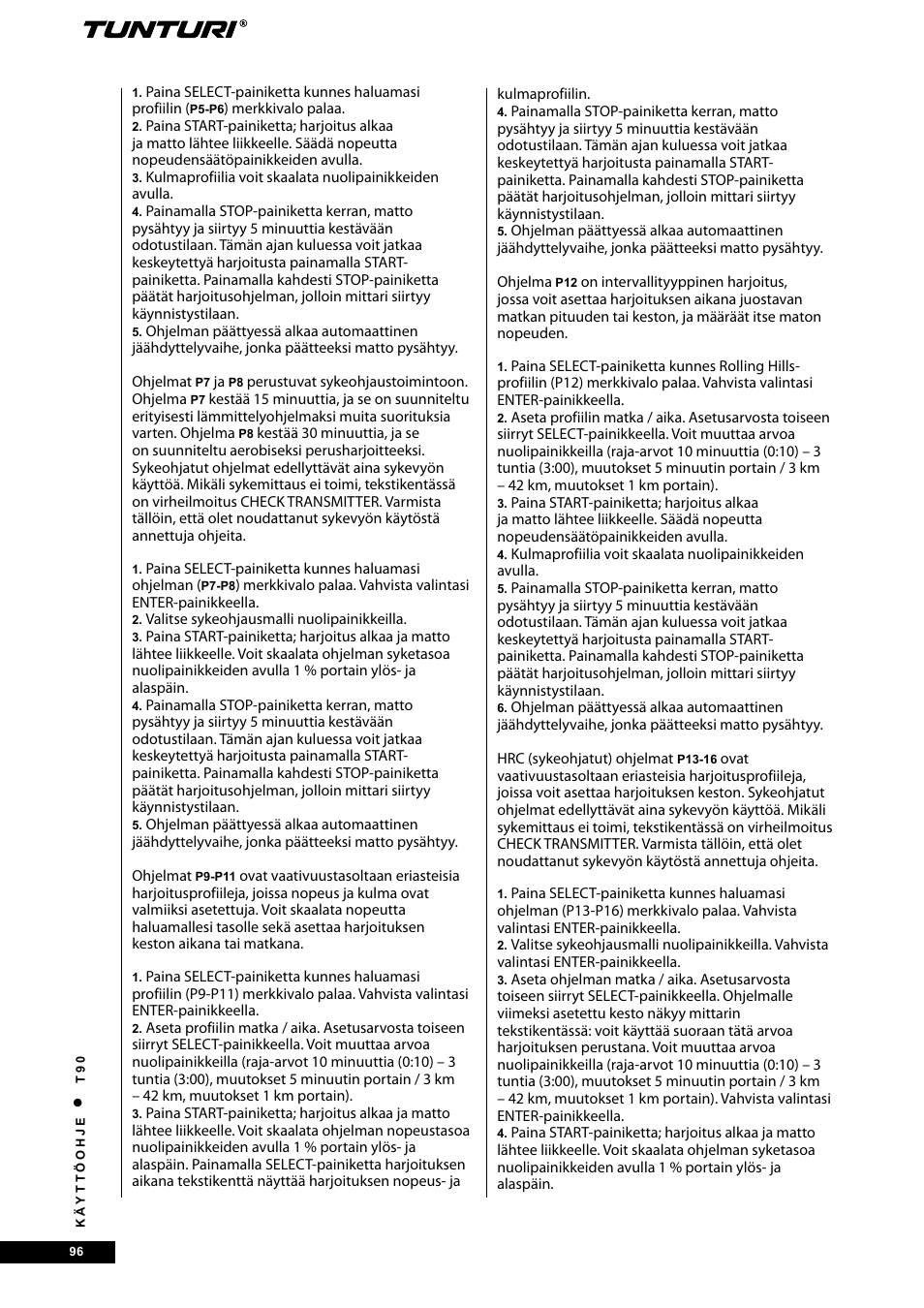 TUNTURI®

1. Paina SELECT-painiketta kunnes haluamasi profiilin (P5-P6) merkkivalo palaa.
2. Paina START-painiketta; harjoitus alkaa ja matto lähtee liikkeelle. Säädä nopeutta nopeudensäätöpainikkeiden avulla.
3. Kulmaprofiilia voit skaalata nuolipainikkeiden avulla.
4. Painamalla STOP-painiketta kerran, matto pysähtyy ja siirtyy 5 minuuttia kestävään odotustilaan. Tämän ajan kuluessa voit jatkaa keskeytettyä harjoitusta painamalla START-painiketta. Painamalla kahdesti STOP-painiketta päätät harjoitusohjelman, jolloin mittari siirtyy käynnistystilaan.
5. Ohjelman päättyessä alkaa automaattinen jäähdyttelyvaihe, jonka päätteeksi matto pysähtyy.

Ohjelmat P7 ja P8 perustuvat sykeohjaustoimintoon. Ohjelma P7 kestää 15 minuuttia, ja se on suunniteltu erityisesti lämmittelyohjelmaksi muita suorituksia varten. Ohjelma P8 kestää 30 minuuttia, ja se on suunniteltu aerobiseksi perusharjoitteeksi. Sykeohjatut ohjelmat edellyttävät aina sykevyön käyttöä. Mikäli sykemittaus ei toimi, tekstikentässä on virheilmoitus CHECK TRANSMITTER. Varmista tällöin, että olet noudattanut sykevyön käytöstä annettuja ohjeita.

1. Paina SELECT-painiketta kunnes haluamasi ohjelman (P7-P8) merkkivalo palaa. Vahvista valintasi ENTER-painikkeella.
2. Valitse sykeohjausmalli nuolipainikkeilla.
3. Paina START-painiketta; harjoitus alkaa ja matto lähtee liikkeelle. Voit skaalata ohjelman syketasoa nuolipainikkeiden avulla 1 % portain ylös- ja alaspäin.
4. Painamalla STOP-painiketta kerran, matto pysähtyy ja siirtyy 5 minuuttia kestävään odotustilaan. Tämän ajan kuluessa voit jatkaa keskeytettyä harjoitusta painamalla START-painiketta. Painamalla kahdesti STOP-painiketta päätät harjoitusohjelman, jolloin mittari siirtyy käynnistystilaan.
5. Ohjelman päättyessä alkaa automaattinen jäähdyttelyvaihe, jonka päätteeksi matto pysähtyy.

Ohjelmat P9-P11 ovat vaativuustasoltaan eriasteisia harjoitusprofiileja, joissa nopeus ja kulma ovat valmiiksi asetettuja. Voit skaalata nopeutta haluamallesi tasolle sekä asettaa harjoituksen keston aikana tai matkana.

1. Paina SELECT-painiketta kunnes haluamasi profiilin (P9-P11) merkkivalo palaa. Vahvista valintasi ENTER-painikkeella.
2. Aseta profiilin matka / aika. Asetusarvosta toiseen siirryt SELECT-painikkeella. Voit muuttaa arvoa nuolipainikkeilla (raja-arvot 10 minuuttia (0:10) – 3 tuntia (3:00), muutokset 5 minuutin portain / 3 km – 42 km, muutokset 1 km portain).
3. Paina START-painiketta; harjoitus alkaa ja matto lähtee liikkeelle. Voit skaalata ohjelman nopeustasoa nuolipainikkeiden avulla 1 % portain ylös- ja alaspäin. Painamalla SELECT-painiketta harjoituksen aikana tekstikenttä näyttää harjoituksen nopeus- ja kulmaprofiilin.
4. Painamalla STOP-painiketta kerran, matto pysähtyy ja siirtyy 5 minuuttia kestävään odotustilaan. Tämän ajan kuluessa voit jatkaa keskeytettyä harjoitusta painamalla START-painiketta. Painamalla kahdesti STOP-painiketta päätät harjoitusohjelman, jolloin mittari siirtyy käynnistystilaan.
5. Ohjelman päättyessä alkaa automaattinen jäähdyttelyvaihe, jonka päätteeksi matto pysähtyy.

Ohjelma P12 on intervallityyppinen harjoitus, jossa voit asettaa harjoituksen aikana juostavan matkan pituuden tai keston, ja määräät itse maton nopeuden.

1. Paina SELECT-painiketta kunnes Rolling Hills-profiilin (P12) merkkivalo palaa. Vahvista valintasi ENTER-painikkeella.
2. Aseta profiilin matka / aika. Asetusarvosta toiseen siirryt SELECT-painikkeella. Voit muuttaa arvoa nuolipainikkeilla (raja-arvot 10 minuuttia (0:10) – 3 tuntia (3:00), muutokset 5 minuutin portain / 3 km – 42 km, muutokset 1 km portain).
3. Paina START-painiketta; harjoitus alkaa ja matto lähtee liikkeelle. Säädä nopeutta nopeudensäätöpainikkeiden avulla.
4. Kulmaprofiilia voit skaalata nuolipainikkeiden avulla.
5. Painamalla STOP-painiketta kerran, matto pysähtyy ja siirtyy 5 minuuttia kestävään odotustilaan. Tämän ajan kuluessa voit jatkaa keskeytettyä harjoitusta painamalla START-painiketta. Painamalla kahdesti STOP-painiketta päätät harjoitusohjelman, jolloin mittari siirtyy käynnistystilaan.
6. Ohjelman päättyessä alkaa automaattinen jäähdyttelyvaihe, jonka päätteeksi matto pysähtyy.

HRC (sykeohjatut) ohjelmat P13-16 ovat vaativuustasoltaan eriasteisia harjoitusprofiileja, joissa voit asettaa harjoituksen keston. Sykeohjatut ohjelmat edellyttävät aina sykevyön käyttöä. Mikäli sykemittaus ei toimi, tekstikentässä on virheilmoitus CHECK TRANSMITTER. Varmista tällöin, että olet noudattanut sykevyön käytöstä annettuja ohjeita.

1. Paina SELECT-painiketta kunnes haluamasi ohjelman (P13-P16) merkkivalo palaa. Vahvista valintasi ENTER-painikkeella.
2. Valitse sykeohjausmalli nuolipainikkeilla. Vahvista valintasi ENTER-painikkeella.
3. Aseta ohjelman matka / aika. Asetusarvosta toiseen siirryt SELECT-painikkeella. Ohjelmalle viimeksi asetettu kesto näkyy mittarin tekstikentässä: voit käyttää suoraan tätä arvoa harjoituksen perustana. Voit muuttaa arvoa nuolipainikkeilla (raja-arvot 10 minuuttia (0:10) – 3 tuntia (3:00), muutokset 5 minuutin portain / 3 km – 42 km, muutokset 1 km portain). Vahvista valintasi ENTER-painikkeella.
4. Paina START-painiketta; harjoitus alkaa ja matto lähtee liikkeelle. Voit skaalata ohjelman syketasoa nuolipainikkeiden avulla 1 % portain ylös- ja alaspäin.

KÄYTTÖOHJE ● T90

96